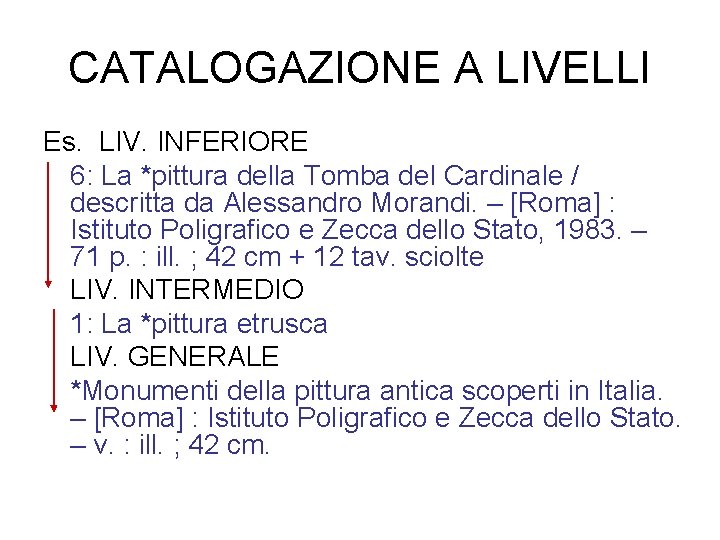 CATALOGAZIONE A LIVELLI

Es. LIV. INFERIORE

6: La *pittura della Tomba del Cardinale / descritta da Alessandro Morandi. – [Roma] : Istituto Poligrafico e Zecca dello Stato, 1983. – 71 p. : ill. ; 42 cm + 12 tav. sciolte

LIV. INTERMEDIO

1: La *pittura etrusca

LIV. GENERALE

*Monumenti della pittura antica scoperti in Italia. – [Roma] : Istituto Poligrafico e Zecca dello Stato. – v. : ill. ; 42 cm.